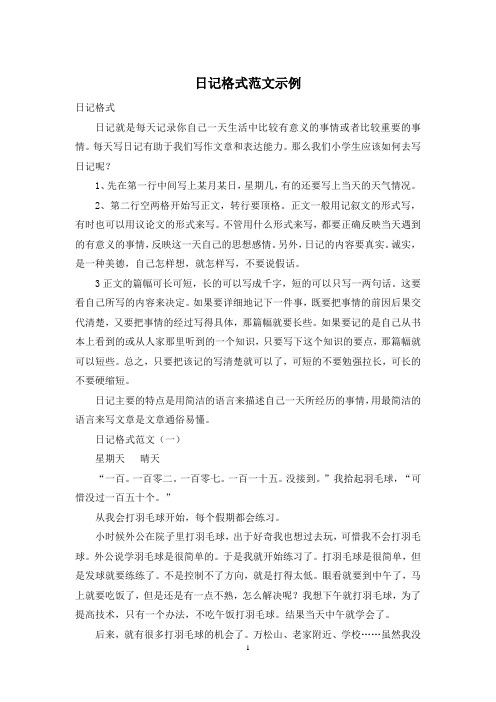 日记格式范文示例

日记格式

日记就是每天记录你自己一天生活中比较有意义的事情或者比较重要的事情。每天写日记有助于我们写作文章和表达能力。那么我们小学生应该如何去写日记呢？

1、先在第一行中间写上某月某日，星期几，有的还要写上当天的天气情况。

2、第二行空两格开始写正文，转行要顶格。正文一般用记叙文的形式写，有时也可以用议论文的形式来写。不管用什么形式来写，都要正确反映当天遇到的有意义的事情，反映这一天自己的思想感情。另外，日记的内容要真实。诚实，是一种美德，自己怎样想，就怎样写，不要说假话。

3 正文的篇幅可长可短，长的可以写成千字，短的可以只写一两句话。这要看自己所写的内容来决定。如果要详细地记下一件事，既要把事情的前因后果交代清楚，又要把事情的经过写得具体，那篇幅就要长些。如果要记的是自己从书本上看到的或从人家那里听到的一个知识，只要写下这个知识的要点，那篇幅就可以短些。总之，只要把该记的写清楚就可以了，可短的不要勉强拉长，可长的不要硬缩短。

日记主要的特点是用简洁的语言来描述自己一天所经历的事情，用最简洁的语言来写文章是文章通俗易懂。

日记格式范文（一）

星期天　　晴天

“一百。一百零二。一百零七。一百一十五。没接到。”我拾起羽毛球，“可惜没过一百五十个。”

从我会打羽毛球开始，每个假期都会练习。

小时候外公在院子里打羽毛球，出于好奇我也想过去玩，可惜我不会打羽毛球。外公说学羽毛球是很简单的。于是我就开始练习了。打羽毛球是很简单，但是发球就要练练了。不是控制不了方向，就是打得太低。眼看就要到中午了，马上就要吃饭了，但是还是有一点不熟，怎么解决呢？我想下午就打羽毛球，为了提高技术，只有一个办法，不吃午饭打羽毛球。结果当天中午就学会了。

后来，就有很多打羽毛球的机会了。万松山、老家附近、学校……虽然我没

1